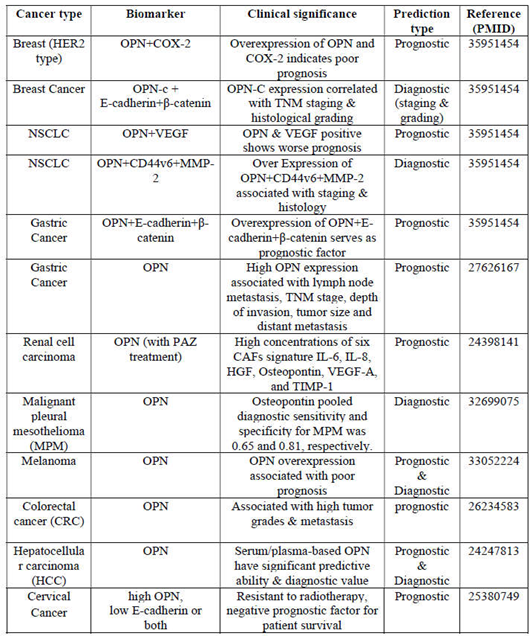 | Cancer type | Biomarker | Clinical significance | Prediction type | Reference (PMID) |
|---|---|---|---|---|
| Breast (HER2 type) | OPN+COX-2 | Overexpression of OPN and COX-2 indicates poor prognosis | Prognostic | 35951454 |
| Breast Cancer | OPN-c + E-cadherin+β-catenin | OPN-C expression correlated with TNM staging & histological grading | Diagnostic (staging & grading) | 35951454 |
| NSCLC | OPN+VEGF | OPN & VEGF positive shows worse prognosis | Prognostic | 35951454 |
| NSCLC | OPN+CD44v6+MMP-2 | Over Expression of OPN+CD44v6+MMP-2 associated with staging & histology | Diagnostic | 35951454 |
| Gastric Cancer | OPN+E-cadherin+β-catenin | Overexpression of OPN+E-cadherin+β-catenin serves as prognostic factor | Prognostic | 35951454 |
| Gastric Cancer | OPN | High OPN expression associated with lymph node metastasis, TNM stage, depth of invasion, tumor size and distant metastasis | Prognostic | 27626167 |
| Renal cell carcinoma | OPN (with PAZ treatment) | High concentrations of six CAFs signature IL-6, IL-8, HGF, Osteopontin, VEGF-A, and TIMP-1 | Prognostic | 24398141 |
| Malignant pleural mesothelioma (MPM) | OPN | Osteopontin pooled diagnostic sensitivity and specificity for MPM was 0.65 and 0.81, respectively. | Diagnostic | 32699075 |
| Melanoma | OPN | OPN overexpression associated with poor prognosis | Prognostic & Diagnostic | 33052224 |
| Colorectal cancer (CRC) | OPN | Associated with high tumor grades & metastasis | prognostic | 26234583 |
| Hepatocellular carcinoma (HCC) | OPN | Serum/plasma-based OPN have significant predictive ability & diagnostic value | Prognostic & Diagnostic | 24247813 |
| Cervical Cancer | high OPN, low E-cadherin or both | Resistant to radiotherapy, negative prognostic factor for patient survival | Prognostic | 25380749 |